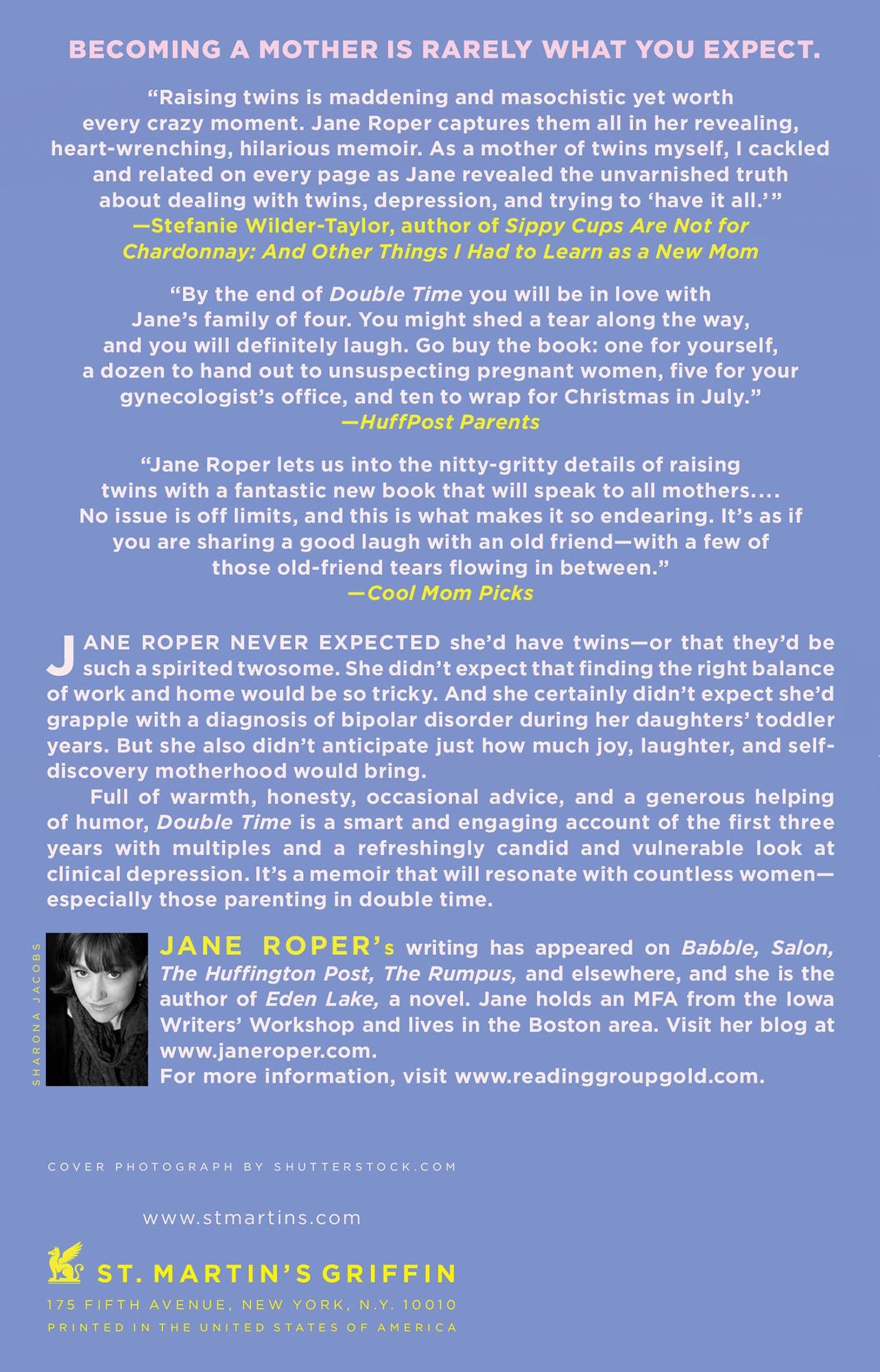 BECOMING A MOTHER IS RARELY WHAT YOU EXPECT.

"Raising twins is maddening and masochistic yet worth every crazy moment. Jane Roper captures them all in her revealing, heart-wrenching, hilarious memoir. As a mother of twins myself, I cackled and related on every page as Jane revealed the unvarnished truth about dealing with twins, depression, and trying to 'have it all.'"
—Stefanie Wilder-Taylor, author of Sippy Cups Are Not for Chardonnay: And Other Things I Had to Learn as a New Mom

"By the end of Double Time you will be in love with Jane's family of four. You might shed a tear along the way, and you will definitely laugh. Go buy the book: one for yourself, a dozen to hand out to unsuspecting pregnant women, five for your gynecologist's office, and ten to wrap for Christmas in July."
—HuffPost Parents

"Jane Roper lets us into the nitty-gritty details of raising twins with a fantastic new book that will speak to all mothers.... No issue is off limits, and this is what makes it so endearing. It's as if you are sharing a good laugh with an old friend—with a few of those old-friend tears flowing in between."
—Cool Mom Picks

JANE ROPER NEVER EXPECTED she'd have twins—or that they'd be such a spirited twosome. She didn't expect that finding the right balance of work and home would be so tricky. And she certainly didn't expect she'd grapple with a diagnosis of bipolar disorder during her daughters' toddler years. But she also didn't anticipate just how much joy, laughter, and self-discovery motherhood would bring.

Full of warmth, honesty, occasional advice, and a generous helping of humor, Double Time is a smart and engaging account of the first three years with multiples and a refreshingly candid and vulnerable look at clinical depression. It's a memoir that will resonate with countless women—especially those parenting in double time.

SHARONA JACOBS

JANE ROPER's writing has appeared on Babble, Salon, The Huffington Post, The Rumpus, and elsewhere, and she is the author of Eden Lake, a novel. Jane holds an MFA from the Iowa Writers' Workshop and lives in the Boston area. Visit her blog at www.janeroper.com.
For more information, visit www.readinggroupgold.com.

COVER PHOTOGRAPH BY SHUTTERSTOCK.COM

www.stmartins.com

ST. MARTIN'S GRIFFIN
175 FIFTH AVENUE, NEW YORK, N.Y. 10010
PRINTED IN THE UNITED STATES OF AMERICA